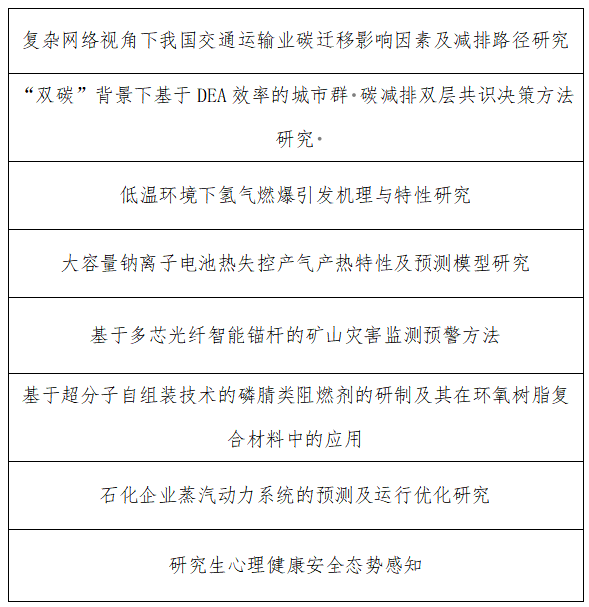 | 复杂网络视角下我国交通运输业碳迁移影响因素及减排路径研究 |
|---|
| “双碳”背景下基于 DEA 效率的城市群·碳减排双层共识决策方法研究· |
| 低温环境下氢气燃爆引发机理与特性研究 |
| 大容量钠离子电池热失控产气产热特性及预测模型研究 |
| 基于多芯光纤智能锚杆的矿山灾害监测预警方法 |
| 基于超分子自组装技术的磷腈类阻燃剂的研制及其在环氧树脂复合材料中的应用 |
| 石化企业蒸汽动力系统的预测及运行优化研究 |
| 研究生心理健康安全态势感知 |